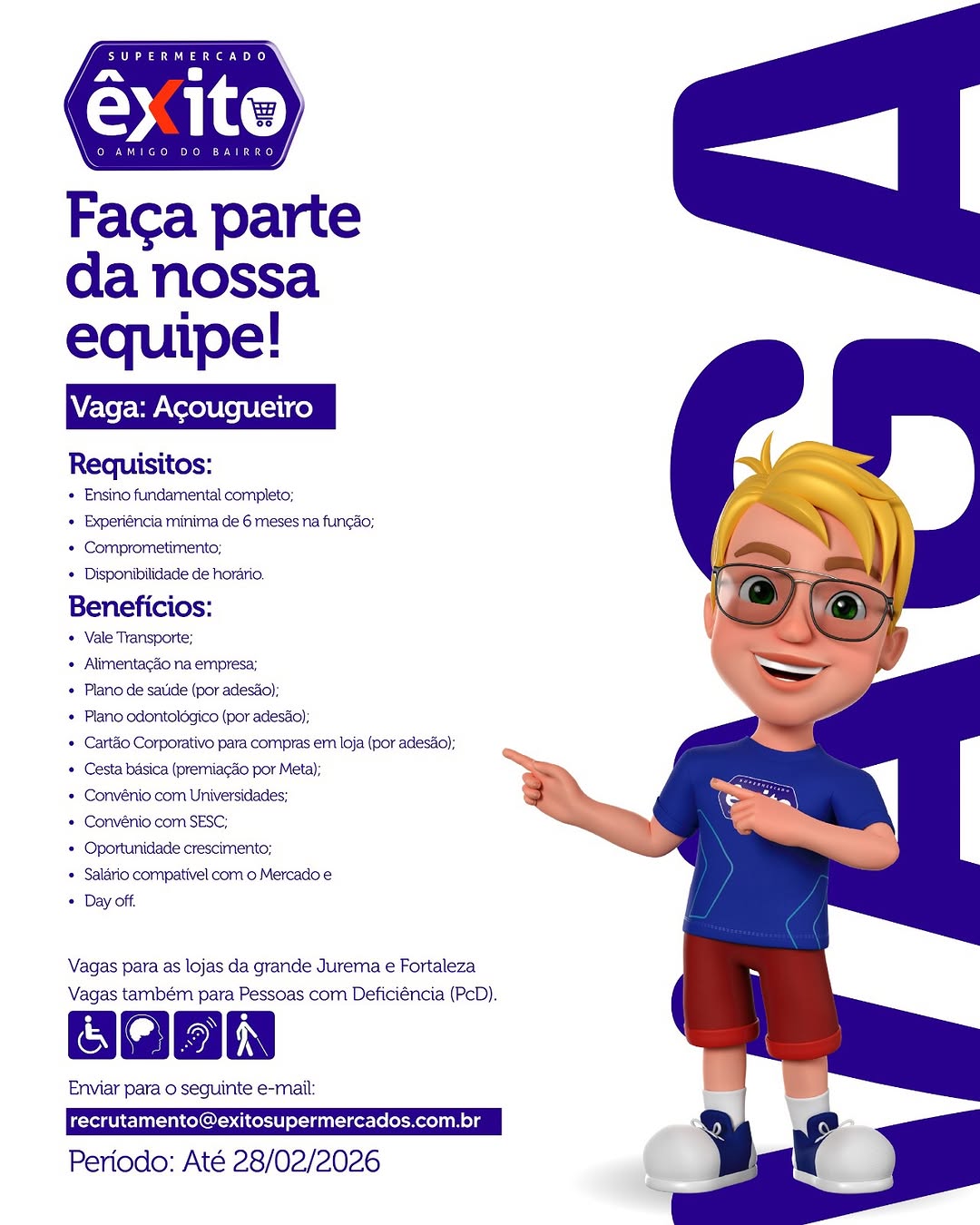 SUPERMERCADO
êxito
O AMIGO DO BAIRRO

Faça parte da nossa equipe!

Vaga: Açougueiro

Requisitos:
• Ensino fundamental completo;
• Experiência mínima de 6 meses na função;
• Comprometimento;
• Disponibilidade de horário.

Benefícios:
• Vale Transporte;
• Alimentação na empresa;
• Plano de saúde (por adesão);
• Plano odontológico (por adesão);
• Cartão Corporativo para compras em loja (por adesão);
• Cesta básica (premiação por Meta);
• Convênio com Universidades;
• Convênio com SESC;
• Oportunidade crescimento;
• Salário compatível com o Mercado e
• Day off.

Vagas para as lojas da grande Jurema e Fortaleza
Vagas também para Pessoas com Deficiência (PcD).

Enviar para o seguinte e-mail:
recrutamento@exitosupermercados.com.br
Período: Até 28/02/2026

VAGA